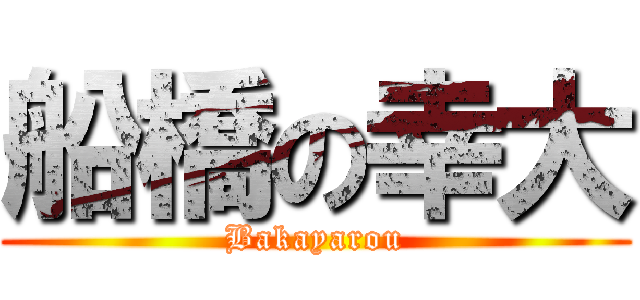 船橋の幸大
Bakayarou